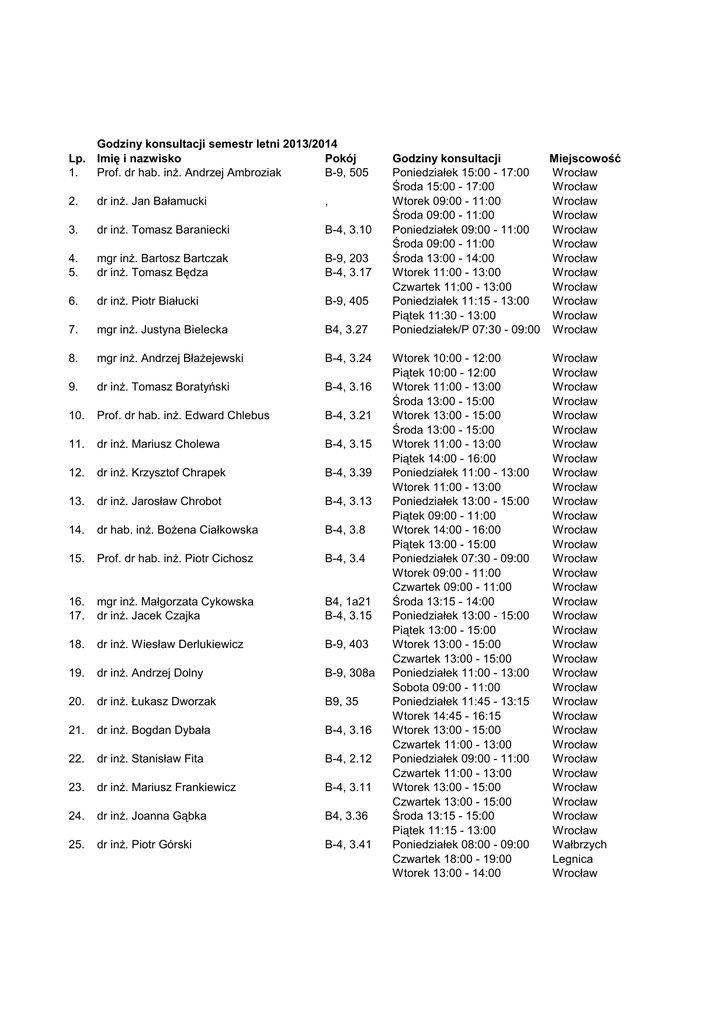 Godziny konsultacji semestr letni 2013/2014

| Lp. | Imię i nazwisko | Pokój | Godziny konsultacji | Miejscowość |
|---|---|---|---|---|
| 1. | Prof. dr hab. inż. Andrzej Ambroziak | B-9, 505 | Poniedziałek 15:00 - 17:00 | Wrocław |
| | | | Środa 15:00 - 17:00 | Wrocław |
| 2. | dr inż. Jan Bałamucki | , | Wtorek 09:00 - 11:00 | Wrocław |
| | | | Środa 09:00 - 11:00 | Wrocław |
| 3. | dr inż. Tomasz Baraniecki | B-4, 3.10 | Poniedziałek 09:00 - 11:00 | Wrocław |
| | | | Środa 09:00 - 11:00 | Wrocław |
| 4. | mgr inż. Bartosz Bartczak | B-9, 203 | Środa 13:00 - 14:00 | Wrocław |
| 5. | dr inż. Tomasz Będza | B-4, 3.17 | Wtorek 11:00 - 13:00 | Wrocław |
| | | | Czwartek 11:00 - 13:00 | Wrocław |
| 6. | dr inż. Piotr Białucki | B-9, 405 | Poniedziałek 11:15 - 13:00 | Wrocław |
| | | | Piątek 11:30 - 13:00 | Wrocław |
| 7. | mgr inż. Justyna Bielecka | B4, 3.27 | Poniedziałek/P 07:30 - 09:00 | Wrocław |
| 8. | mgr inż. Andrzej Błażejewski | B-4, 3.24 | Wtorek 10:00 - 12:00 | Wrocław |
| | | | Piątek 10:00 - 12:00 | Wrocław |
| 9. | dr inż. Tomasz Boratyński | B-4, 3.16 | Wtorek 11:00 - 13:00 | Wrocław |
| | | | Środa 13:00 - 15:00 | Wrocław |
| 10. | Prof. dr hab. inż. Edward Chlebus | B-4, 3.21 | Wtorek 13:00 - 15:00 | Wrocław |
| | | | Środa 13:00 - 15:00 | Wrocław |
| 11. | dr inż. Mariusz Cholewa | B-4, 3.15 | Wtorek 11:00 - 13:00 | Wrocław |
| | | | Piątek 14:00 - 16:00 | Wrocław |
| 12. | dr inż. Krzysztof Chrapek | B-4, 3.39 | Poniedziałek 11:00 - 13:00 | Wrocław |
| | | | Wtorek 11:00 - 13:00 | Wrocław |
| 13. | dr inż. Jarosław Chrobot | B-4, 3.13 | Poniedziałek 13:00 - 15:00 | Wrocław |
| | | | Piątek 09:00 - 11:00 | Wrocław |
| 14. | dr hab. inż. Bożena Ciałkowska | B-4, 3.8 | Wtorek 14:00 - 16:00 | Wrocław |
| | | | Piątek 13:00 - 15:00 | Wrocław |
| 15. | Prof. dr hab. inż. Piotr Cichosz | B-4, 3.4 | Poniedziałek 07:30 - 09:00 | Wrocław |
| | | | Wtorek 09:00 - 11:00 | Wrocław |
| | | | Czwartek 09:00 - 11:00 | Wrocław |
| 16. | mgr inż. Małgorzata Cykowska | B4, 1a21 | Środa 13:15 - 14:00 | Wrocław |
| 17. | dr inż. Jacek Czajka | B-4, 3.15 | Poniedziałek 13:00 - 15:00 | Wrocław |
| | | | Piątek 13:00 - 15:00 | Wrocław |
| 18. | dr inż. Wiesław Derlukiewicz | B-9, 403 | Wtorek 13:00 - 15:00 | Wrocław |
| | | | Czwartek 13:00 - 15:00 | Wrocław |
| 19. | dr inż. Andrzej Dolny | B-9, 308a | Poniedziałek 11:00 - 13:00 | Wrocław |
| | | | Sobota 09:00 - 11:00 | Wrocław |
| 20. | dr inż. Łukasz Dworzak | B9, 35 | Poniedziałek 11:45 - 13:15 | Wrocław |
| | | | Wtorek 14:45 - 16:15 | Wrocław |
| 21. | dr inż. Bogdan Dybała | B-4, 3.16 | Wtorek 13:00 - 15:00 | Wrocław |
| | | | Czwartek 11:00 - 13:00 | Wrocław |
| 22. | dr inż. Stanisław Fita | B-4, 2.12 | Poniedziałek 09:00 - 11:00 | Wrocław |
| | | | Czwartek 11:00 - 13:00 | Wrocław |
| 23. | dr inż. Mariusz Frankiewicz | B-4, 3.11 | Wtorek 13:00 - 15:00 | Wrocław |
| | | | Czwartek 13:00 - 15:00 | Wrocław |
| 24. | dr inż. Joanna Gąbka | B4, 3.36 | Środa 13:15 - 15:00 | Wrocław |
| | | | Piątek 11:15 - 13:00 | Wrocław |
| 25. | dr inż. Piotr Górski | B-4, 3.41 | Poniedziałek 08:00 - 09:00 | Wałbrzych |
| | | | Czwartek 18:00 - 19:00 | Legnica |
| | | | Wtorek 13:00 - 14:00 | Wrocław |